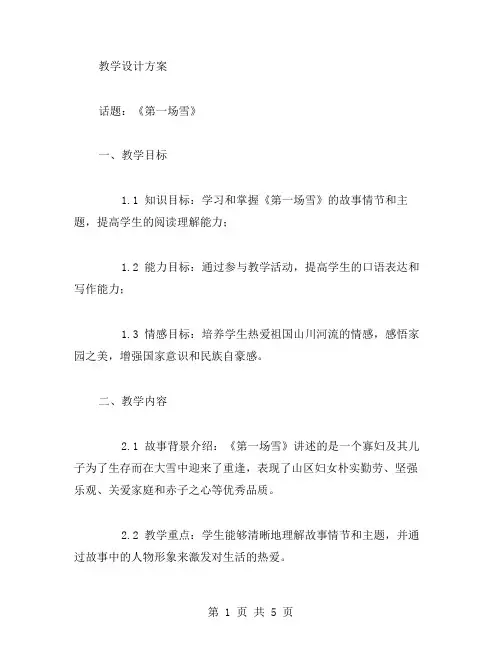 教学设计方案

话题：《第一场雪》

一、教学目标

1.1 知识目标：学习和掌握《第一场雪》的故事情节和主题，提高学生的阅读理解能力；

1.2 能力目标：通过参与教学活动，提高学生的口语表达和写作能力；

1.3 情感目标：培养学生热爱祖国山川河流的情感，感悟家园之美，增强国家意识和民族自豪感。

二、教学内容

2.1 故事背景介绍：《第一场雪》讲述的是一个寡妇及其儿子为了生存而在大雪中迎来了重逢，表现了山区妇女朴实勤劳、坚强乐观、关爱家庭和赤子之心等优秀品质。

2.2 教学重点：学生能够清晰地理解故事情节和主题，并通过故事中的人物形象来激发对生活的热爱。

第 1 页 共 5 页